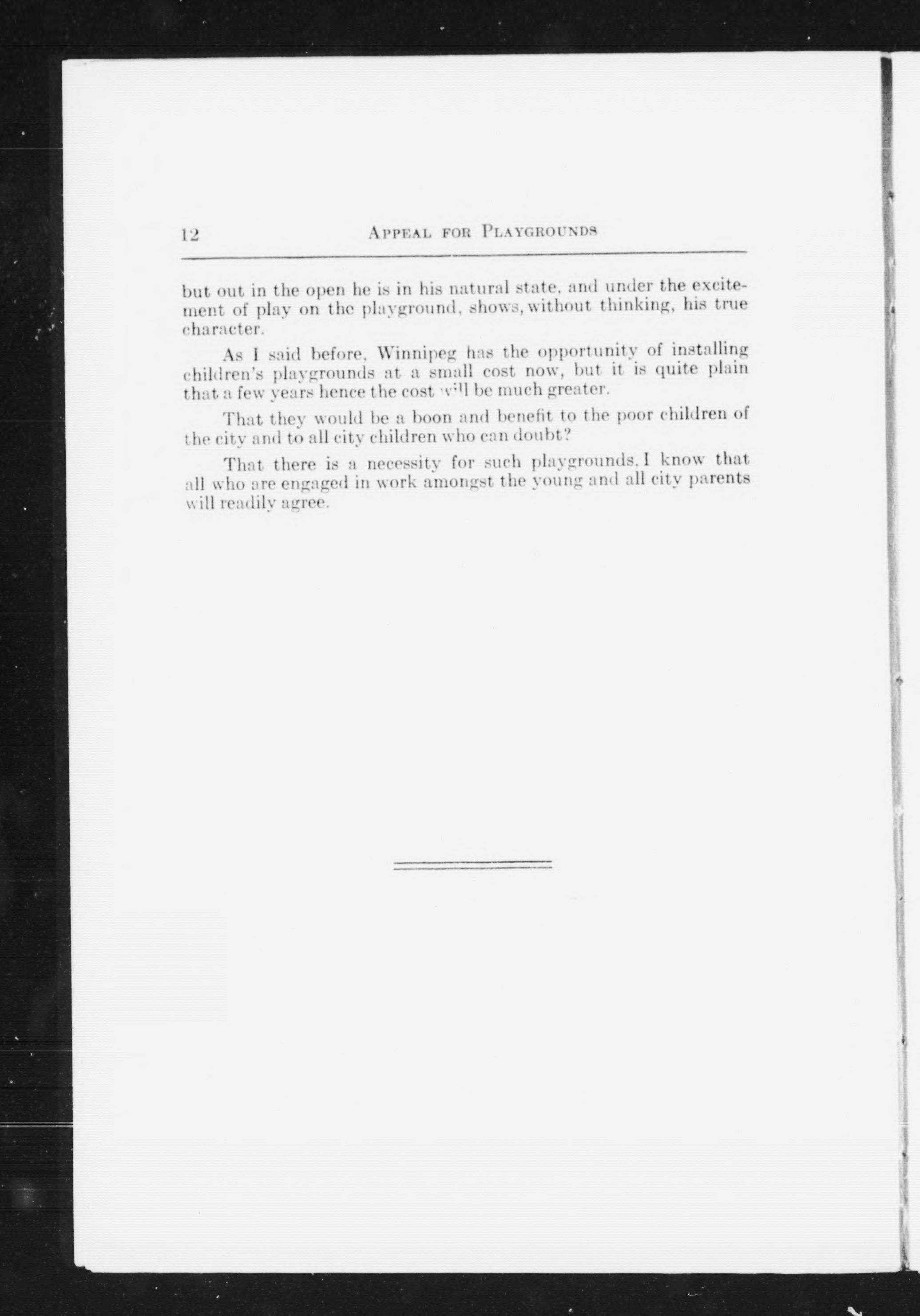 12 APPEAL FOR PLAYGROUNDS

but out in the open he is in his natural state, and under the excitement of play on the playground, shows, without thinking, his true character.

As I said before, Winnipeg has the opportunity of installing children's playgrounds at a small cost now, but it is quite plain that a few years hence the cost will be much greater.

That they would be a boon and benefit to the poor children of the city and to all city children who can doubt?

That there is a necessity for such playgrounds, I know that all who are engaged in work amongst the young and all city parents will readily agree.